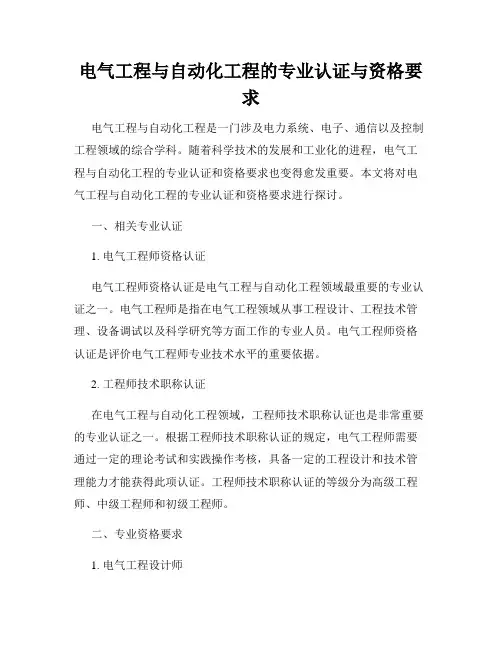 电气工程与自动化工程的专业认证与资格要求

电气工程与自动化工程是一门涉及电力系统、电子、通信以及控制工程领域的综合学科。随着科学技术的发展和工业化的进程，电气工程与自动化工程的专业认证和资格要求也变得愈发重要。本文将对电气工程与自动化工程的专业认证和资格要求进行探讨。

一、相关专业认证

1. 电气工程师资格认证

电气工程师资格认证是电气工程与自动化工程领域最重要的专业认证之一。电气工程师是指在电气工程领域从事工程设计、工程技术管理、设备调试以及科学研究等方面工作的专业人员。电气工程师资格认证是评价电气工程师专业技术水平的重要依据。

2. 工程师技术职称认证

在电气工程与自动化工程领域，工程师技术职称认证也是非常重要的专业认证之一。根据工程师技术职称认证的规定，电气工程师需要通过一定的理论考试和实践操作考核，具备一定的工程设计和技术管理能力才能获得此项认证。工程师技术职称认证的等级分为高级工程师、中级工程师和初级工程师。

二、专业资格要求

1. 电气工程设计师